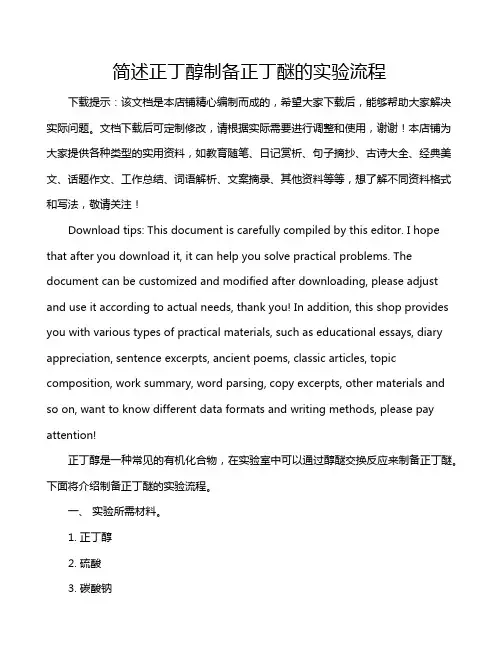 简述正丁醇制备正丁醚的实验流程

下载提示：该文档是本店铺精心编制而成的，希望大家下载后，能够帮助大家解决实际问题。文档下载后可定制修改，请根据实际需要进行调整和使用，谢谢！本店铺为大家提供各种类型的实用资料，如教育随笔、日记赏析、句子摘抄、古诗大全、经典美文、话题作文、工作总结、词语解析、文案摘录、其他资料等等，想了解不同资料格式和写法，敬请关注！

Download tips: This document is carefully compiled by this editor. I hope that after you download it, it can help you solve practical problems. The document can be customized and modified after downloading, please adjust and use it according to actual needs, thank you! In addition, this shop provides you with various types of practical materials, such as educational essays, diary appreciation, sentence excerpts, ancient poems, classic articles, topic composition, work summary, word parsing, copy excerpts, other materials and so on, want to know different data formats and writing methods, please pay attention!

正丁醇是一种常见的有机化合物，在实验室中可以通过醇醚交换反应来制备正丁醚。下面将介绍制备正丁醚的实验流程。

一、 实验所需材料。

1. 正丁醇

2. 硫酸

3. 碳酸钠